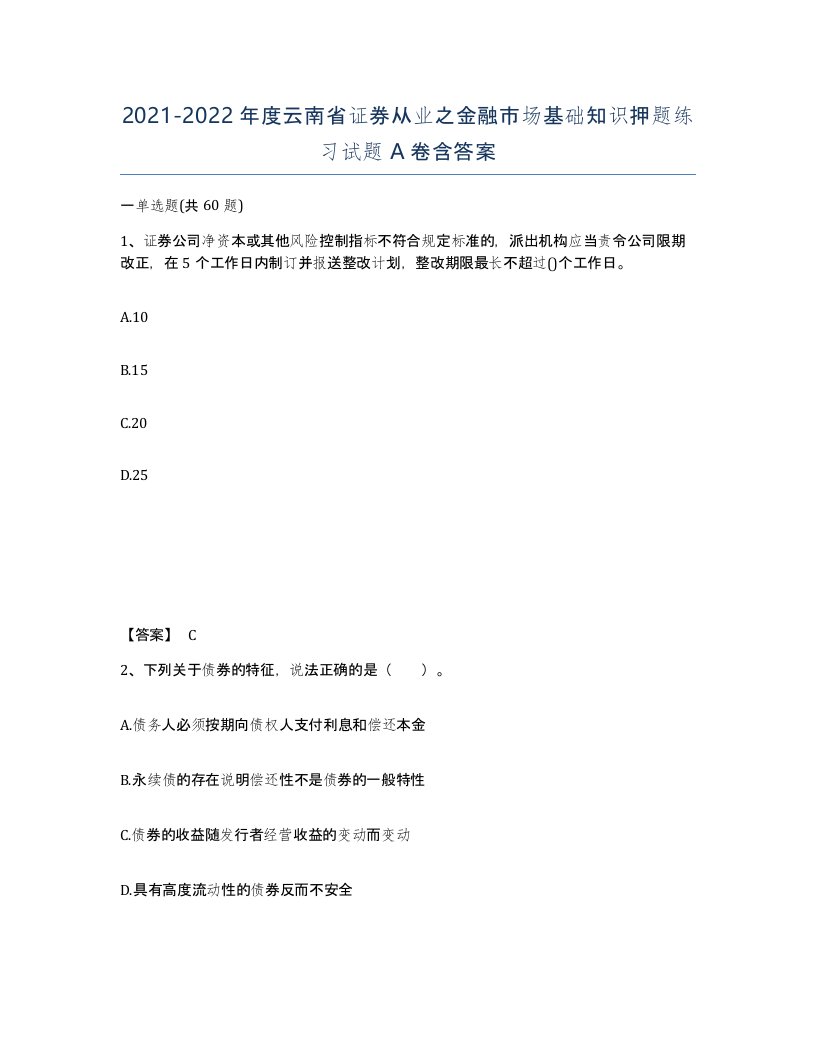 2021-2022年度云南省证券从业之金融市场基础知识押题练习试题A卷含答案

一单选题(共60题)

1、证券公司净资本或其他风险控制指标不符合规定标准的，派出机构应当责令公司限期改正，在5个工作日内制订并报送整改计划，整改期限最长不超过()个工作日。

A.10

B.15

C.20

D.25

【答案】 C

2、下列关于债券的特征，说法正确的是（　　）。

A.债务人必须按期向债权人支付利息和偿还本金

B.永续债的存在说明偿还性不是债券的一般特性

C.债券的收益随发行者经营收益的变动而变动

D.具有高度流动性的债券反而不安全